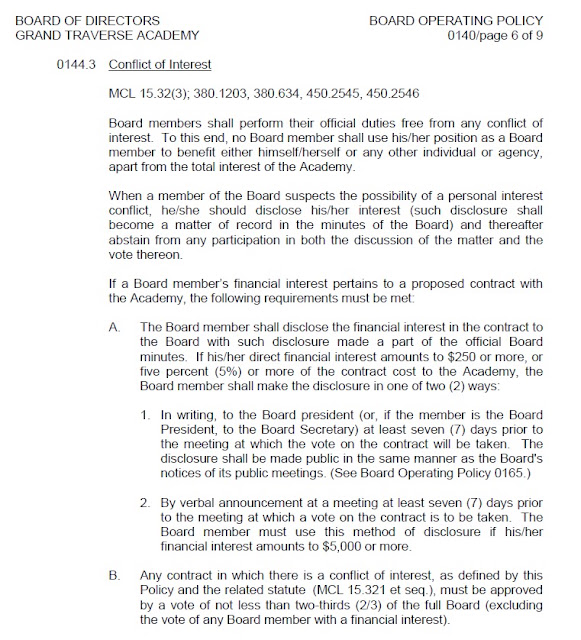 BOARD OF DIRECTORS
GRAND TRAVERSE ACADEMY

BOARD OPERATING POLICY
0140/page 6 of 9

0144.3 Conflict of Interest

MCL 15.32(3); 380.1203, 380.634, 450.2545, 450.2546

Board members shall perform their official duties free from any conflict of interest. To this end, no Board member shall use his/her position as a Board member to benefit either himself/herself or any other individual or agency, apart from the total interest of the Academy.

When a member of the Board suspects the possibility of a personal interest conflict, he/she should disclose his/her interest (such disclosure shall become a matter of record in the minutes of the Board) and thereafter abstain from any participation in both the discussion of the matter and the vote thereon.

If a Board member's financial interest pertains to a proposed contract with the Academy, the following requirements must be met:

A. The Board member shall disclose the financial interest in the contract to the Board with such disclosure made a part of the official Board minutes. If his/her direct financial interest amounts to $250 or more, or five percent (5%) or more of the contract cost to the Academy, the Board member shall make the disclosure in one of two (2) ways:

1. In writing, to the Board president (or, if the member is the Board President, to the Board Secretary) at least seven (7) days prior to the meeting at which the vote on the contract will be taken. The disclosure shall be made public in the same manner as the Board's notices of its public meetings. (See Board Operating Policy 0165.)

2. By verbal announcement at a meeting at least seven (7) days prior to the meeting at which a vote on the contract is to be taken. The Board member must use this method of disclosure if his/her financial interest amounts to $5,000 or more.

B. Any contract in which there is a conflict of interest, as defined by this Policy and the related statute (MCL 15.321 et seq.), must be approved by a vote of not less than two-thirds (2/3) of the full Board (excluding the vote of any Board member with a financial interest).